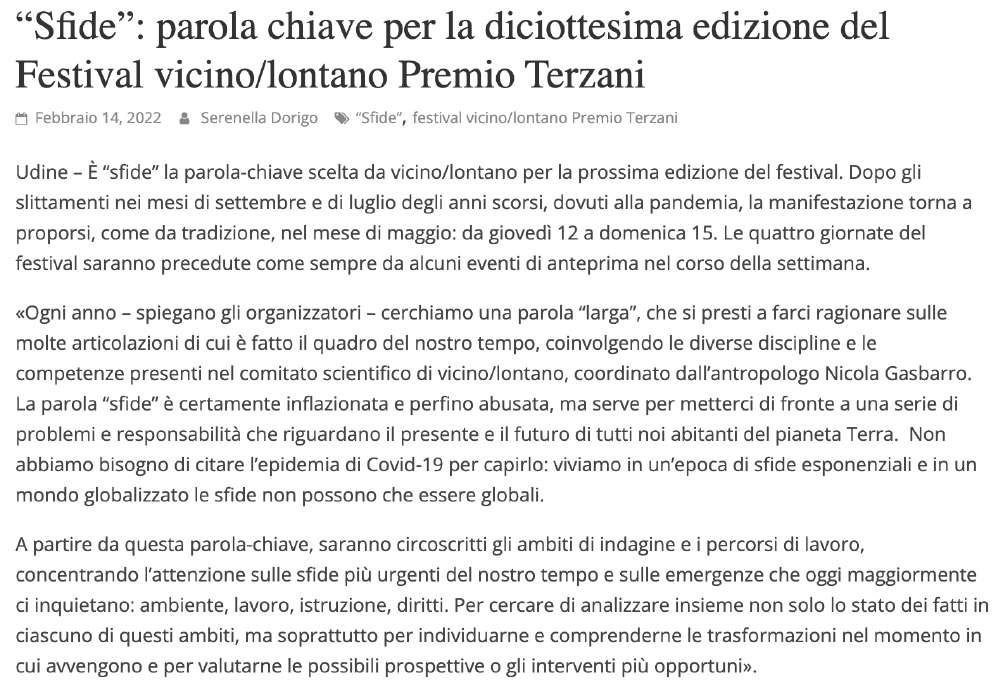 “Sfide”: parola chiave per la diciottesima edizione del Festival vicino/lontano Premio Terzani

Febbraio 14, 2022 Serenella Dorigo “Sfide”, festival vicino/lontano Premio Terzani

Udine – È “sfide” la parola-chiave scelta da vicino/lontano per la prossima edizione del festival. Dopo gli slittamenti nei mesi di settembre e di luglio degli anni scorsi, dovuti alla pandemia, la manifestazione torna a proporsi, come da tradizione, nel mese di maggio: da giovedì 12 a domenica 15. Le quattro giornate del festival saranno precedute come sempre da alcuni eventi di anteprima nel corso della settimana.

«Ogni anno – spiegano gli organizzatori – cerchiamo una parola “larga”, che si presti a farci ragionare sulle molte articolazioni di cui è fatto il quadro del nostro tempo, coinvolgendo le diverse discipline e le competenze presenti nel comitato scientifico di vicino/lontano, coordinato dall’antropologo Nicola Gasbarro. La parola “sfide” è certamente inflazionata e perfino abusata, ma serve per metterci di fronte a una serie di problemi e responsabilità che riguardano il presente e il futuro di tutti noi abitanti del pianeta Terra. Non abbiamo bisogno di citare l’epidemia di Covid-19 per capirlo: viviamo in un’epoca di sfide esponenziali e in un mondo globalizzato le sfide non possono che essere globali.

A partire da questa parola-chiave, saranno circoscritti gli ambiti di indagine e i percorsi di lavoro, concentrando l’attenzione sulle sfide più urgenti del nostro tempo e sulle emergenze che oggi maggiormente ci inquietano: ambiente, lavoro, istruzione, diritti. Per cercare di analizzare insieme non solo lo stato dei fatti in ciascuno di questi ambiti, ma soprattutto per individuarne e comprenderne le trasformazioni nel momento in cui avvengono e per valutarne le possibili prospettive o gli interventi più opportuni».